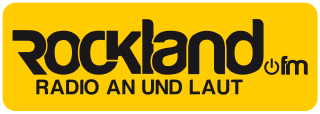 Rockland fm
RADIO AN UND LAUT